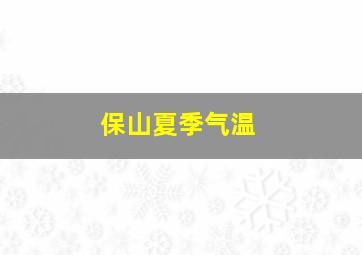 保山夏季气温